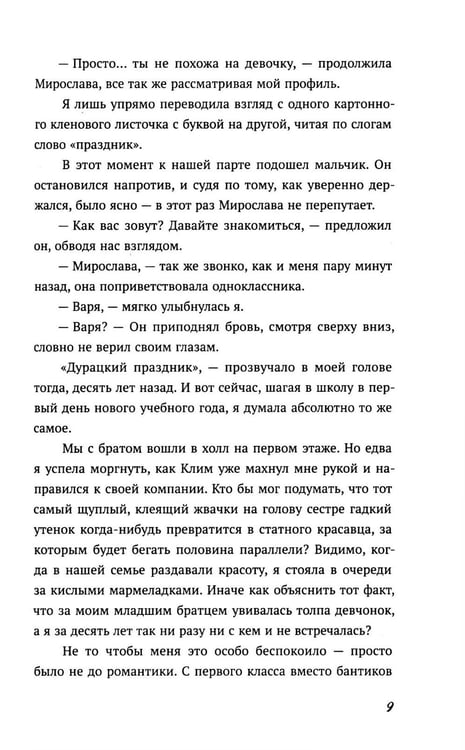 — Просто... ты не похожа на девочку, — продолжила Мирослава, все так же рассматривая мой профиль.

Я лишь упрямо переводила взгляд с одного картонного кленового листочка с буквой на другой, читая по слогам слово «праздник».

В этот момент к нашей парте подошел мальчик. Он остановился напротив, и судя по тому, как уверенно держался, было ясно — в этот раз Мирослава не перепутает.

— Как вас зовут? Давайте знакомиться, — предложил он, обводя нас взглядом.

— Мирослава, — так же звонко, как и меня пару минут назад, она поприветствовала одноклассника.

— Варя, — мягко улыбнулась я.

— Варя? — Он приподнял бровь, смотря сверху вниз, словно не верил своим глазам.

«Дурацкий праздник», — прозвучало в моей голове тогда, десять лет назад. И вот сейчас, шагая в школу в первый день нового учебного года, я думала абсолютно то же самое.

Мы с братом вошли в холл на первом этаже. Но едва я успела моргнуть, как Клим уже махнул мне рукой и направился к своей компании. Кто бы мог подумать, что тот самый щуплый, клеящий жвачки на голову сестре гадкий утенок когда-нибудь превратится в статного красавца, за которым будет бегать половина параллели? Видимо, когда в нашей семье раздавали красоту, я стояла в очереди за кислыми мармеладками. Иначе как объяснить тот факт, что за моим младшим братцем увивалась толпа девчонок, а я за десять лет так ни разу ни с кем и не встречалась?

Не то чтобы меня это особо беспокоило — просто было не до романтики. С первого класса вместо бантиков

9